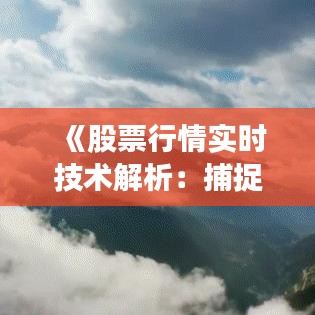 《股票行情实时技术解析：捕捉